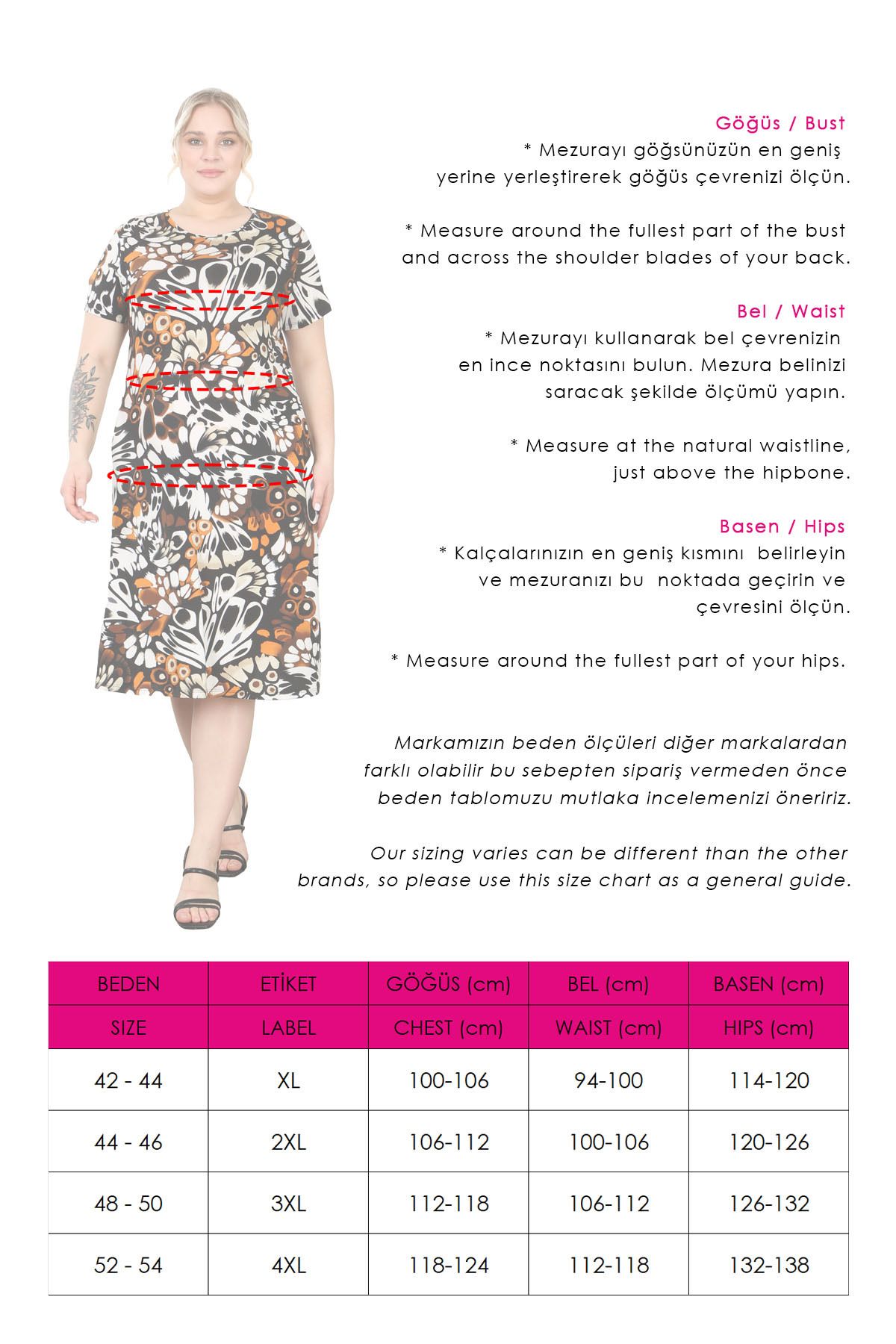 Göğüs / Bust
* Mezurayı göğsünüzün en geniş yerine yerleştirerek göğüs çevrenizi ölçün.

* Measure around the fullest part of the bust and across the shoulder blades of your back.

Bel / Waist
* Mezurayı kullanarak bel çevrenizin en ince noktasını bulun. Mezura belinizi saracak şekilde ölçümü yapın.

* Measure at the natural waistline, just above the hipbone.

Basen / Hips
* Kalçalarınızın en geniş kısmını belirleyin ve mezuranızı bu noktada geçirin ve çevresini ölçün.

* Measure around the fullest part of your hips.

Markamızın beden ölçüleri diğer markalardan farklı olabilir bu sebepten sipariş vermeden önce beden tablomuzu mutlaka incelemenizi öneririz.

Our sizing varies can be different than the other brands, so please use this size chart as a general guide.

| BEDEN | ETİKET | GÖĞÜS (cm) | BEL (cm) | BASEN (cm) |
|---|---|---|---|---|
| SIZE | LABEL | CHEST (cm) | WAIST (cm) | HIPS (cm) |
| 42 - 44 | XL | 100-106 | 94-100 | 114-120 |
| 44 - 46 | 2XL | 106-112 | 100-106 | 120-126 |
| 48 - 50 | 3XL | 112-118 | 106-112 | 126-132 |
| 52 - 54 | 4XL | 118-124 | 112-118 | 132-138 |